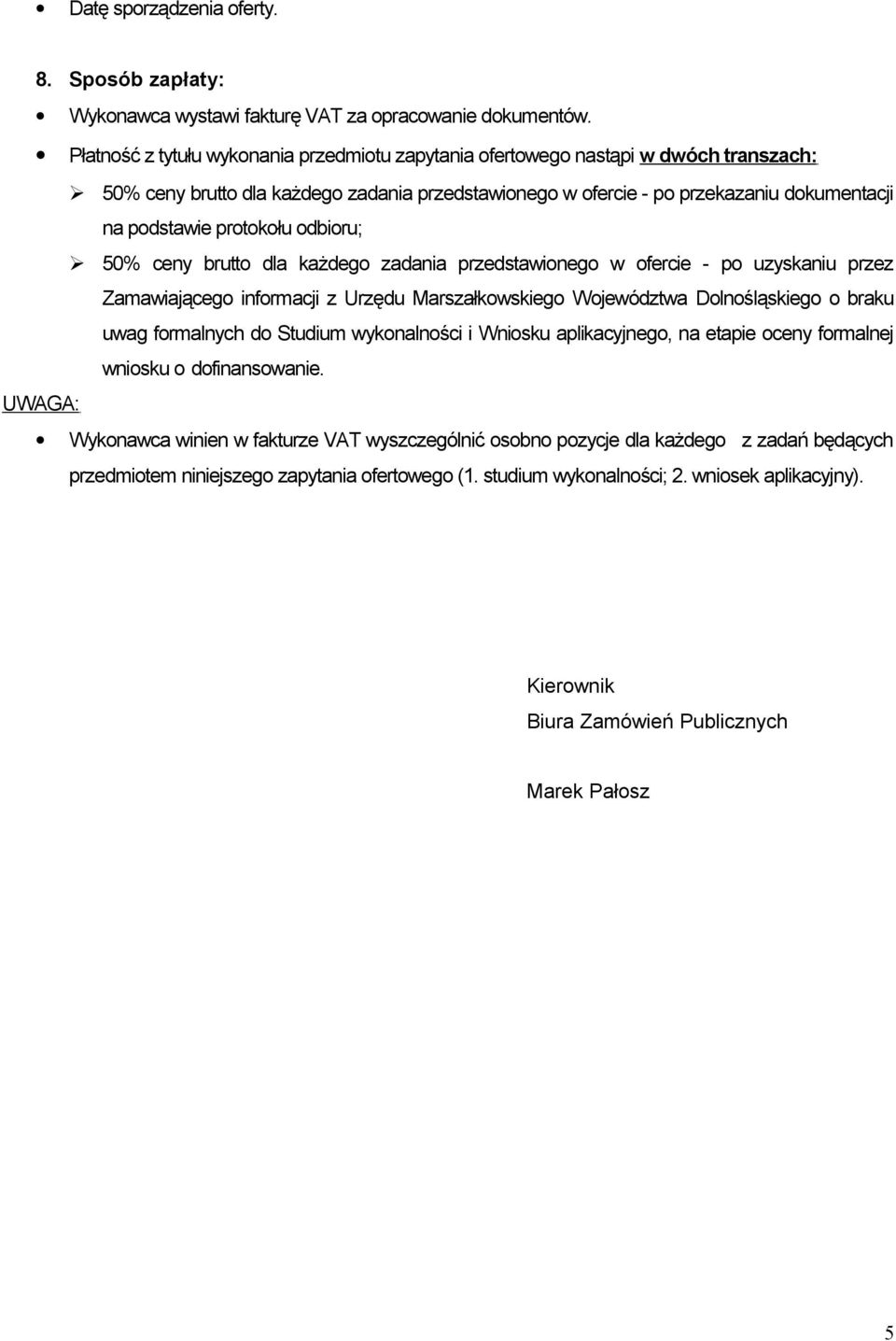 • Datę sporządzenia oferty.

8. Sposób zapłaty:

• Wykonawca wystawi fakturę VAT za opracowanie dokumentów.

• Płatność z tytułu wykonania przedmiotu zapytania ofertowego nastąpi w dwóch transzach:

➢ 50% ceny brutto dla każdego zadania przedstawionego w ofercie - po przekazaniu dokumentacji na podstawie protokołu odbioru;

➢ 50% ceny brutto dla każdego zadania przedstawionego w ofercie - po uzyskaniu przez Zamawiającego informacji z Urzędu Marszałkowskiego Województwa Dolnośląskiego o braku uwag formalnych do Studium wykonalności i Wniosku aplikacyjnego, na etapie oceny formalnej wniosku o dofinansowanie.

UWAGA:

• Wykonawca winien w fakturze VAT wyszczególnić osobno pozycje dla każdego z zadań będących przedmiotem niniejszego zapytania ofertowego (1. studium wykonalności; 2. wniosek aplikacyjny).

Kierownik
Biura Zamówień Publicznych

Marek Pałosz

5